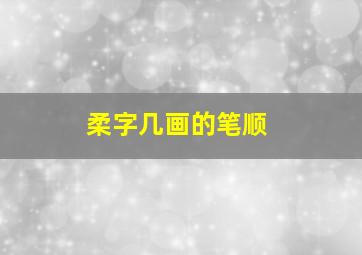 柔字几画的笔顺